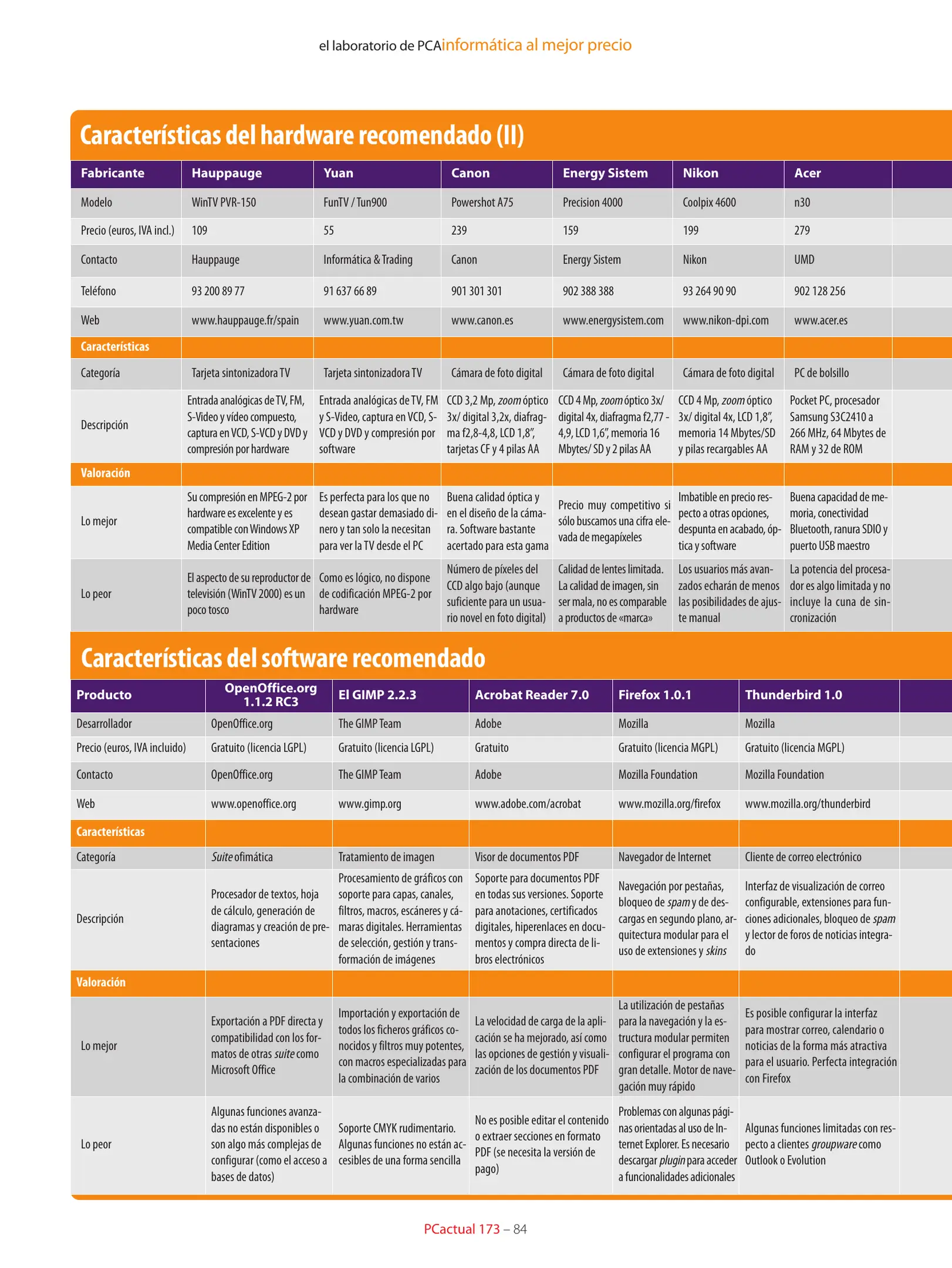 el laboratorio de PCAinformática al mejor precio

Características del hardware recomendado (II)

| Fabricante | Hauppauge | Yuan | Canon | Energy Sistem | Nikon | Acer |
|---|---|---|---|---|---|---|
| Modelo | WinTV PVR-150 | FunTV / Tun900 | Powershot A75 | Precision 4000 | Coolpix 4600 | n30 |
| Precio (euros, IVA incl.) | 109 | 55 | 239 | 159 | 199 | 279 |
| Contacto | Hauppauge | Informática & Trading | Canon | Energy Sistem | Nikon | UMD |
| Teléfono | 93 200 89 77 | 91 637 66 89 | 901 301 301 | 902 388 388 | 93 264 90 90 | 902 128 256 |
| Web | www.hauppauge.fr/spain | www.yuan.com.tw | www.canon.es | www.energysistem.com | www.nikon-dpi.com | www.acer.es |
| Características | | | | | | |
| Categoría | Tarjeta sintonizadora TV | Tarjeta sintonizadora TV | Cámara de foto digital | Cámara de foto digital | Cámara de foto digital | PC de bolsillo |
| Descripción | Entrada analógicas de TV, FM, S-Video y vídeo compuesto, captura en VCD, S-VCD y DVD y compresión por hardware | Entrada analógicas de TV, FM y S-Video, captura en VCD, S-VCD y DVD y compresión por software | CCD 3,2 Mp, zoom óptico 3x/ digital 3,2x, diafragma f2,8-4,8, LCD 1,8", tarjetas CF y 4 pilas AA | CCD 4 Mp, zoom óptico 3x/ digital 4x, diafragma f2,77 - 4,9, LCD 1,6", memoria 16 Mbytes/ SD y 2 pilas AA | CCD 4 Mp, zoom óptico 3x/ digital 4x, LCD 1,8", memoria 14 Mbytes/SD y pilas recargables AA | Pocket PC, procesador Samsung S3C2410 a 266 MHz, 64 Mbytes de RAM y 32 de ROM |
| Valoración | | | | | | |
| Lo mejor | Su compresión en MPEG-2 por hardware es excelente y es compatible con Windows XP Media Center Edition | Es perfecta para los que no desean gastar demasiado dinero y tan solo la necesitan para ver la TV desde el PC | Buena calidad óptica y en el diseño de la cámara. Software bastante acertado para esta gama | Precio muy competitivo si sólo buscamos una cifra elevada de megapíxeles | Imbatible en precio respecto a otras opciones, despunta en acabado, óptica y software | Buena capacidad de memoria, conectividad Bluetooth, ranura SDIO y puerto USB maestro |
| Lo peor | El aspecto de su reproductor de televisión (WinTV 2000) es un poco tosco | Como es lógico, no dispone de codificación MPEG-2 por hardware | Número de píxeles del CCD algo bajo (aunque suficiente para un usuario novel en foto digital) | Calidad de lentes limitada. La calidad de imagen, sin ser mala, no es comparable a productos de «marca» | Los usuarios más avanzados echarán de menos las posibilidades de ajuste manual | La potencia del procesador es algo limitada y no incluye la cuna de sincronización |

Características del software recomendado

| Producto | OpenOffice.org 1.1.2 RC3 | El GIMP 2.2.3 | Acrobat Reader 7.0 | Firefox 1.0.1 | Thunderbird 1.0 |
|---|---|---|---|---|---|
| Desarrollador | OpenOffice.org | The GIMP Team | Adobe | Mozilla | Mozilla |
| Precio (euros, IVA incluido) | Gratuito (licencia LGPL) | Gratuito (licencia LGPL) | Gratuito | Gratuito (licencia MGPL) | Gratuito (licencia MGPL) |
| Contacto | OpenOffice.org | The GIMP Team | Adobe | Mozilla Foundation | Mozilla Foundation |
| Web | www.openoffice.org | www.gimp.org | www.adobe.com/acrobat | www.mozilla.org/firefox | www.mozilla.org/thunderbird |
| Características | | | | | |
| Categoría | Suite ofimática | Tratamiento de imagen | Visor de documentos PDF | Navegador de Internet | Cliente de correo electrónico |
| Descripción | Procesador de textos, hoja de cálculo, generación de diagramas y creación de presentaciones | Procesamiento de gráficos con soporte para capas, canales, filtros, macros, escáneres y cámaras digitales. Herramientas de selección, gestión y transformación de imágenes | Soporte para documentos PDF en todas sus versiones. Soporte para anotaciones, certificados digitales, hiperenlaces en documentos y compra directa de libros electrónicos | Navegación por pestañas, bloqueo de spam y de descargas en segundo plano, arquitectura modular para el uso de extensiones y skins | Interfaz de visualización de correo configurable, extensiones para funciones adicionales, bloqueo de spam y lector de foros de noticias integrado |
| Valoración | | | | | |
| Lo mejor | Exportación a PDF directa y compatibilidad con los formatos de otras suite como Microsoft Office | Importación y exportación de todos los ficheros gráficos conocidos y filtros muy potentes, con macros especializadas para la combinación de varios | La velocidad de carga de la aplicación se ha mejorado, así como las opciones de gestión y visualización de los documentos PDF | La utilización de pestañas para la navegación y la estructura modular permiten configurar el programa con gran detalle. Motor de navegación muy rápido | Es posible configurar la interfaz para mostrar correo, calendario o noticias de la forma más atractiva para el usuario. Perfecta integración con Firefox |
| Lo peor | Algunas funciones avanzadas no están disponibles o son algo más complejas de configurar (como el acceso a bases de datos) | Soporte CMYK rudimentario. Algunas funciones no están accesibles de una forma sencilla | No es posible editar el contenido o extraer secciones en formato PDF (se necesita la versión de pago) | Problemas con algunas páginas orientadas al uso de Internet Explorer. Es necesario descargar plugin para acceder a funcionalidades adicionales | Algunas funciones limitadas con respecto a clientes groupware como Outlook o Evolution |

PCactual 173 – 84